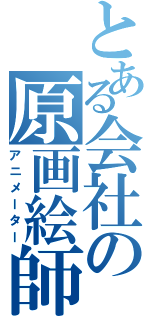 とある会社の原画絵師
アニメーター